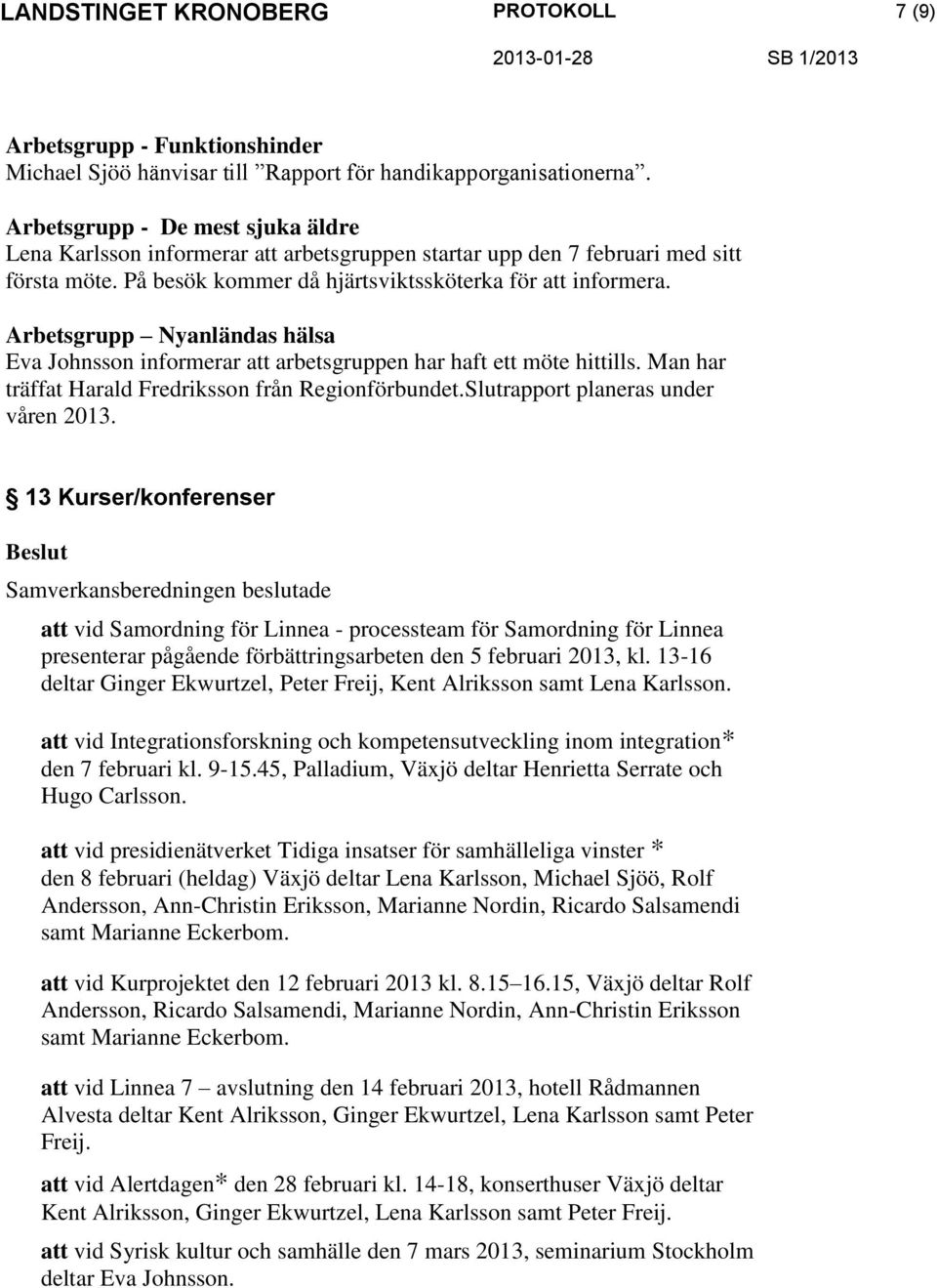 LANDSTINGET KRONOBERG PROTOKOLL 7 (9)

2013-01-28 SB 1/2013

Arbetsgrupp - Funktionshinder
Michael Sjöö hänvisar till ”Rapport för handikapporganisationerna”.

Arbetsgrupp - De mest sjuka äldre
Lena Karlsson informerar att arbetsgruppen startar upp den 7 februari med sitt första möte. På besök kommer då hjärtsviktssköterka för att informera.

Arbetsgrupp – Nyanländas hälsa
Eva Johnsson informerar att arbetsgruppen har haft ett möte hittills. Man har träffat Harald Fredriksson från Regionförbundet.Slutrapport planeras under våren 2013.

§ 13 Kurser/konferenser

Beslut

Samverkansberedningen beslutade

att vid Samordning för Linnea - processteam för Samordning för Linnea presenterar pågående förbättringsarbeten den 5 februari 2013, kl. 13-16 deltar Ginger Ekwurtzel, Peter Freij, Kent Alriksson samt Lena Karlsson.

att vid Integrationsforskning och kompetensutveckling inom integration* den 7 februari kl. 9-15.45, Palladium, Växjö deltar Henrietta Serrate och Hugo Carlsson.

att vid presidienätverket Tidiga insatser för samhälleliga vinster * den 8 februari (heldag) Växjö deltar Lena Karlsson, Michael Sjöö, Rolf Andersson, Ann-Christin Eriksson, Marianne Nordin, Ricardo Salsamendi samt Marianne Eckerbom.

att vid Kurprojektet den 12 februari 2013 kl. 8.15–16.15, Växjö deltar Rolf Andersson, Ricardo Salsamendi, Marianne Nordin, Ann-Christin Eriksson samt Marianne Eckerbom.

att vid Linnea 7 – avslutning den 14 februari 2013, hotell Rådmannen Alvesta deltar Kent Alriksson, Ginger Ekwurtzel, Lena Karlsson samt Peter Freij.

att vid Alertdagen* den 28 februari kl. 14-18, konserthuser Växjö deltar Kent Alriksson, Ginger Ekwurtzel, Lena Karlsson samt Peter Freij.

att vid Syrisk kultur och samhälle den 7 mars 2013, seminarium Stockholm deltar Eva Johnsson.